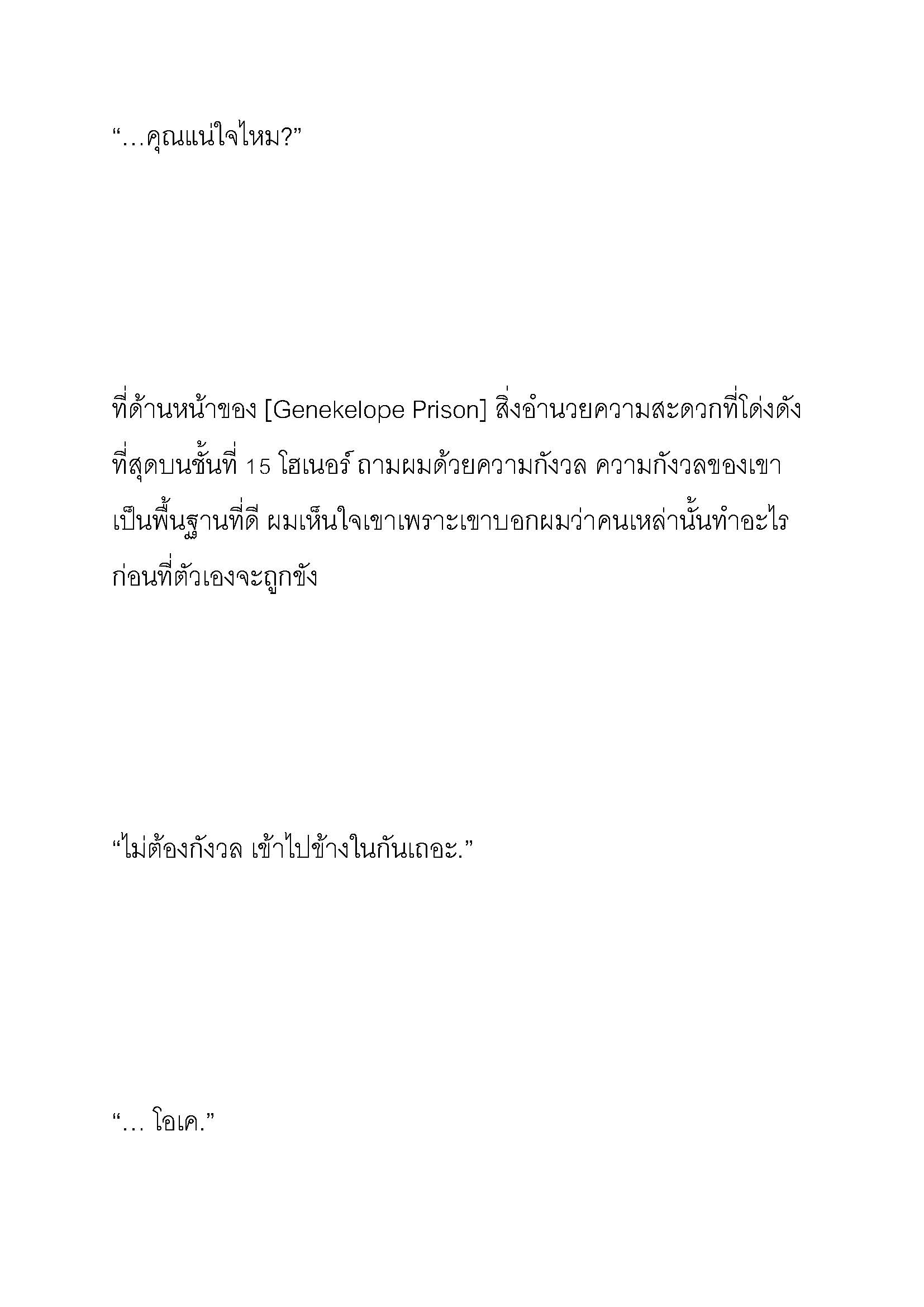 “…คุณแน่ใจไหม?”

ที่ด้านหน้าของ [Genekelope Prison] สิ่งอำนวยความสะดวกที่โด่งดังที่สุดบนชั้นที่ 15 โฮเนอร์ ถามผมด้วยความกังวล ความกังวลของเขาเป็นพื้นฐานที่ดี ผมเห็นใจเขาเพราะเขาบอกผมว่าคนเหล่านั้นทำอะไรก่อนที่ตัวเองจะถูกขัง

“ไม่ต้องกังวล เข้าไปข้างในกันเถอะ.”

“… โอเค.”